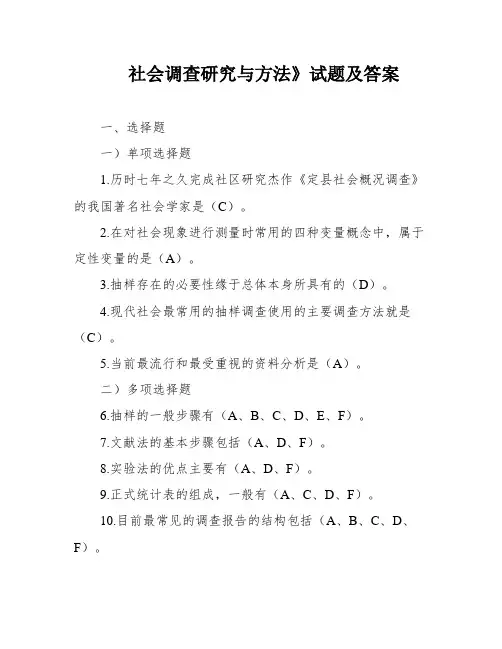 社会调查研究与方法》试题及答案

一、选择题

一）单项选择题

1.历时七年之久完成社区研究杰作《定县社会概况调查》的我国著名社会学家是（C）。

2.在对社会现象进行测量时常用的四种变量概念中，属于定性变量的是（A）。

3.抽样存在的必要性缘于总体本身所具有的（D）。

4.现代社会最常用的抽样调查使用的主要调查方法就是（C）。

5.当前最流行和最受重视的资料分析是（A）。

二）多项选择题

6.抽样的一般步骤有（A、B、C、D、E、F）。

7.文献法的基本步骤包括（A、D、F）。

8.实验法的优点主要有（A、D、F）。

9.正式统计表的组成，一般有（A、C、D、F）。

10.目前最常见的调查报告的结构包括（A、B、C、D、F）。